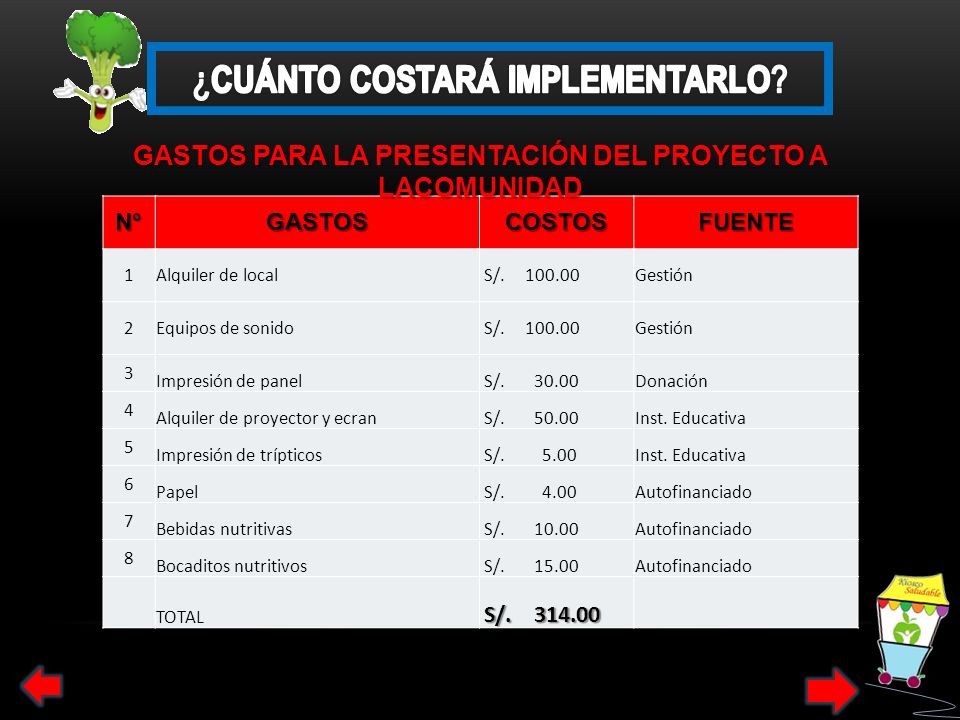 ¿CUÁNTO COSTARÁ IMPLEMENTARLO?

GASTOS PARA LA PRESENTACIÓN DEL PROYECTO A LACOMUNIDAD

| N° | GASTOS | COSTOS | FUENTE |
|---|---|---|---|
| 1 | Alquiler de local | S/. 100.00 | Gestión |
| 2 | Equipos de sonido | S/. 100.00 | Gestión |
| 3 | Impresión de panel | S/. 30.00 | Donación |
| 4 | Alquiler de proyector y ecran | S/. 50.00 | Inst. Educativa |
| 5 | Impresión de trípticos | S/. 5.00 | Inst. Educativa |
| 6 | Papel | S/. 4.00 | Autofinanciado |
| 7 | Bebidas nutritivas | S/. 10.00 | Autofinanciado |
| 8 | Bocaditos nutritivos | S/. 15.00 | Autofinanciado |
| | TOTAL | S/. 314.00 | |

Kiosco Saludable